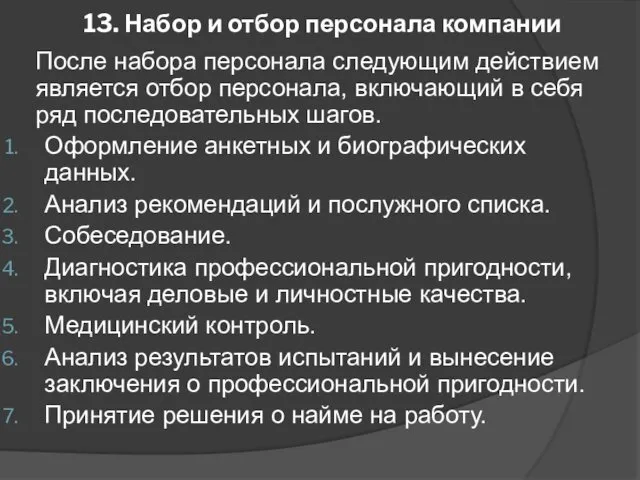 13. Набор и отбор персонала компании

После набора персонала следующим действием является отбор персонала, включающий в себя ряд последовательных шагов.

1. Оформление анкетных и биографических данных.
2. Анализ рекомендаций и послужного списка.
3. Собеседование.
4. Диагностика профессиональной пригодности, включая деловые и личностные качества.
5. Медицинский контроль.
6. Анализ результатов испытаний и вынесение заключения о профессиональной пригодности.
7. Принятие решения о найме на работу.